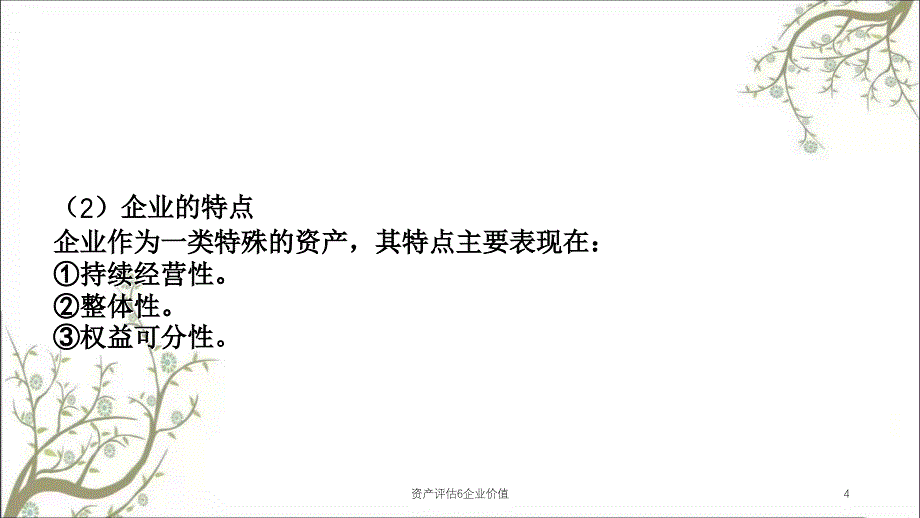 （2）企业的特点
企业作为一类特殊的资产，其特点主要表现在：
①持续经营性。
②整体性。
③权益可分性。

资产评估6企业价值

4